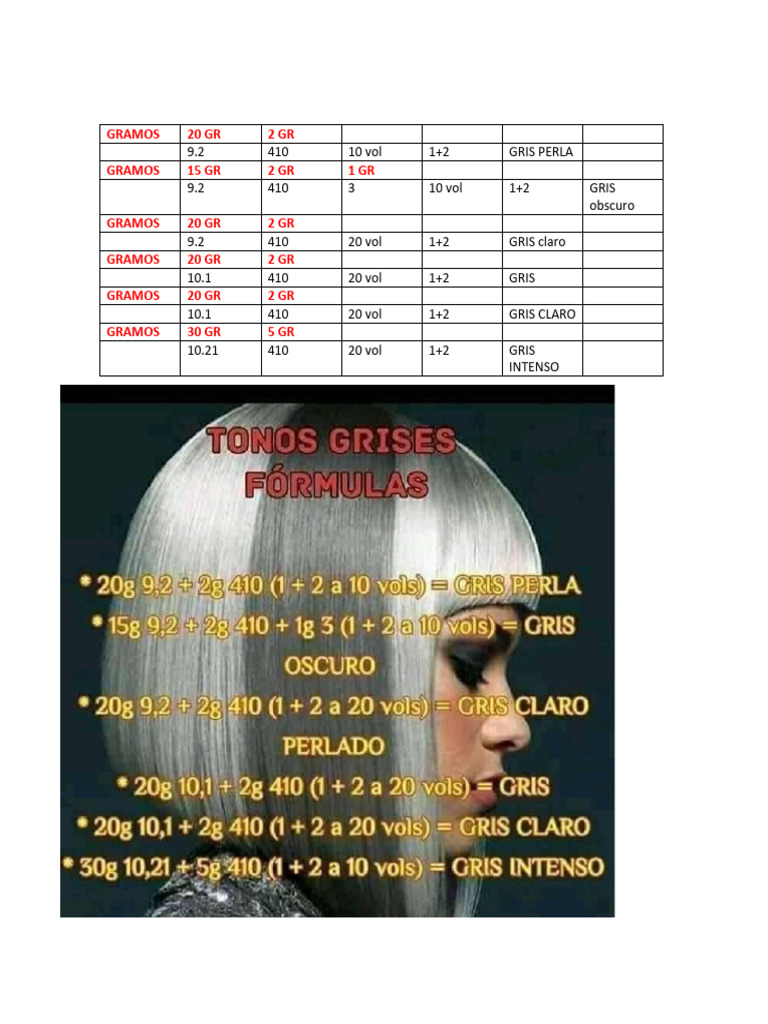 | GRAMOS | 20 GR | 2 GR | | | | |
|---|---|---|---|---|---|---|
| | 9.2 | 410 | 10 vol | 1+2 | GRIS PERLA | |
| GRAMOS | 15 GR | 2 GR | 1 GR | | | |
| | 9.2 | 410 | 3 | 10 vol | 1+2 | GRIS obscuro |
| GRAMOS | 20 GR | 2 GR | | | | |
| | 9.2 | 410 | 20 vol | 1+2 | GRIS claro | |
| GRAMOS | 20 GR | 2 GR | | | | |
| | 10.1 | 410 | 20 vol | 1+2 | GRIS | |
| GRAMOS | 20 GR | 2 GR | | | | |
| | 10.1 | 410 | 20 vol | 1+2 | GRIS CLARO | |
| GRAMOS | 30 GR | 5 GR | | | | |
| | 10.21 | 410 | 20 vol | 1+2 | GRIS INTENSO | |

TONOS GRISES FÓRMULAS

* 20g 9,2 + 2g 410 (1 + 2 a 10 vols) = GRIS PERLA
* 15g 9,2 + 2g 410 + 1g 3 (1 + 2 a 10 vols) = GRIS OSCURO
* 20g 9,2 + 2g 410 (1 + 2 a 20 vols) = GRIS CLARO PERLADO
* 20g 10,1 + 2g 410 (1 + 2 a 20 vols) = GRIS
* 20g 10,1 + 2g 410 (1 + 2 a 20 vols) = GRIS CLARO
* 30g 10,21 + 5g 410 (1 + 2 a 10 vols) = GRIS INTENSO